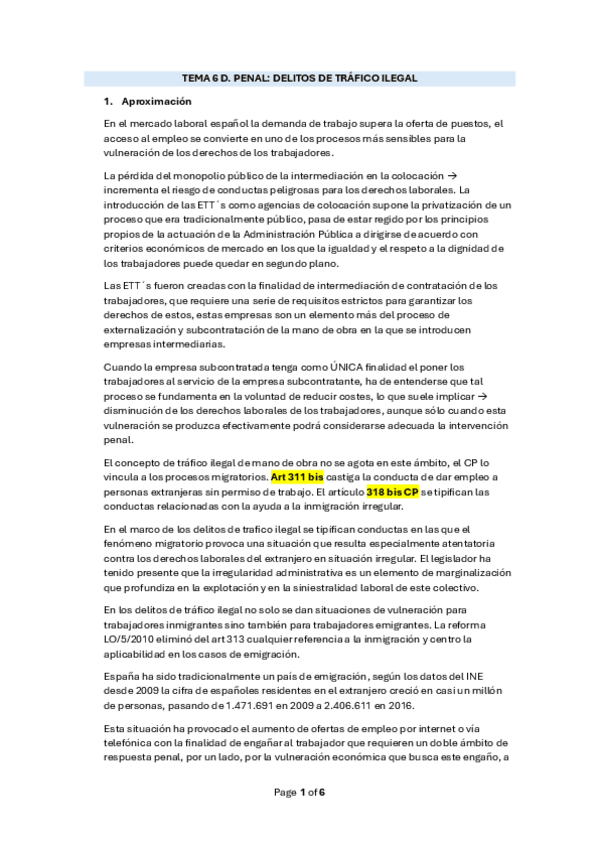 TEMA 6 D. PENAL: DELITOS DE TRÁFICO ILEGAL

1. Aproximación

En el mercado laboral español la demanda de trabajo supera la oferta de puestos, el acceso al empleo se convierte en uno de los procesos más sensibles para la vulneración de los derechos de los trabajadores.

La pérdida del monopolio público de la intermediación en la colocación → incrementa el riesgo de conductas peligrosas para los derechos laborales. La introducción de las ETT´s como agencias de colocación supone la privatización de un proceso que era tradicionalmente público, pasa de estar regido por los principios propios de la actuación de la Administración Pública a dirigirse de acuerdo con criterios económicos de mercado en los que la igualdad y el respeto a la dignidad de los trabajadores puede quedar en segundo plano.

Las ETT´s fueron creadas con la finalidad de intermediación de contratación de los trabajadores, que requiere una serie de requisitos estrictos para garantizar los derechos de estos, estas empresas son un elemento más del proceso de externalización y subcontratación de la mano de obra en la que se introducen empresas intermediarias.

Cuando la empresa subcontratada tenga como ÚNICA finalidad el poner los trabajadores al servicio de la empresa subcontratante, ha de entenderse que tal proceso se fundamenta en la voluntad de reducir costes, lo que suele implicar → disminución de los derechos laborales de los trabajadores, aunque sólo cuando esta vulneración se produzca efectivamente podrá considerarse adecuada la intervención penal.

El concepto de tráfico ilegal de mano de obra no se agota en este ámbito, el CP lo vincula a los procesos migratorios. Art 311 bis castiga la conducta de dar empleo a personas extranjeras sin permiso de trabajo. El artículo 318 bis CP se tipifican las conductas relacionadas con la ayuda a la inmigración irregular.

En el marco de los delitos de trafico ilegal se tipifican conductas en las que el fenómeno migratorio provoca una situación que resulta especialmente atentatoria contra los derechos laborales del extranjero en situación irregular. El legislador ha tenido presente que la irregularidad administrativa es un elemento de marginalización que profundiza en la explotación y en la siniestralidad laboral de este colectivo.

En los delitos de tráfico ilegal no solo se dan situaciones de vulneración para trabajadores inmigrantes sino también para trabajadores emigrantes. La reforma LO/5/2010 eliminó del art 313 cualquier referencia a la inmigración y centro la aplicabilidad en los casos de emigración.

España ha sido tradicionalmente un país de emigración, según los datos del INE desde 2009 la cifra de españoles residentes en el extranjero creció en casi un millón de personas, pasando de 1.471.691 en 2009 a 2.406.611 en 2016.

Esta situación ha provocado el aumento de ofertas de empleo por internet o vía telefónica con la finalidad de engañar al trabajador que requieren un doble ámbito de respuesta penal, por un lado, por la vulneración económica que busca este engaño, a

Page 1 of 6